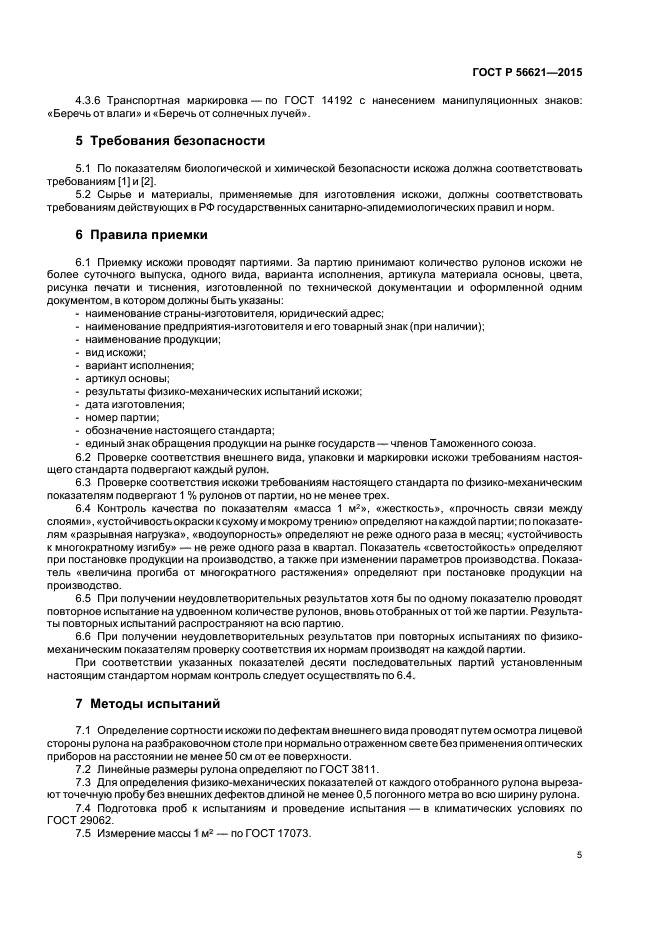 ГОСТ Р 56621—2015

4.3.6 Транспортная маркировка — по ГОСТ 14192 с нанесением манипуляционных знаков: «Беречь от влаги» и «Беречь от солнечных лучей».

5 Требования безопасности

5.1 По показателям биологической и химической безопасности искожа должна соответствовать требованиям [1] и [2].

5.2 Сырье и материалы, применяемые для изготовления искожи, должны соответствовать требованиям действующих в РФ государственных санитарно-эпидемиологических правил и норм.

6 Правила приемки

6.1 Приемку искожи проводят партиями. За партию принимают количество рулонов искожи не более суточного выпуска, одного вида, варианта исполнения, артикула материала основы, цвета, рисунка печати и тиснения, изготовленной по технической документации и оформленной одним документом, в котором должны быть указаны:
- наименование страны-изготовителя, юридический адрес;
- наименование предприятия-изготовителя и его товарный знак (при наличии);
- наименование продукции;
- вид искожи;
- вариант исполнения;
- артикул основы;
- результаты физико-механических испытаний искожи;
- дата изготовления;
- номер партии;
- обозначение настоящего стандарта;
- единый знак обращения продукции на рынке государств — членов Таможенного союза.

6.2 Проверке соответствия внешнего вида, упаковки и маркировки искожи требованиям настоящего стандарта подвергают каждый рулон.

6.3 Проверке соответствия искожи требованиям настоящего стандарта по физико-механическим показателям подвергают 1 % рулонов от партии, но не менее трех.

6.4 Контроль качества по показателям «масса 1 м²», «жесткость», «прочность связи между слоями», «устойчивость окраски к сухому и мокрому трению» определяют на каждой партии; по показателям «разрывная нагрузка», «водоупорность» определяют не реже одного раза в месяц; «устойчивость к многократному изгибу» — не реже одного раза в квартал. Показатель «светостойкость» определяют при постановке продукции на производство, а также при изменении параметров производства. Показатель «величина прогиба от многократного растяжения» определяют при постановке продукции на производство.

6.5 При получении неудовлетворительных результатов хотя бы по одному показателю проводят повторное испытание на удвоенном количестве рулонов, вновь отобранных от той же партии. Результаты повторных испытаний распространяют на всю партию.

6.6 При получении неудовлетворительных результатов при повторных испытаниях по физико-механическим показателям проверку соответствия их нормам производят на каждой партии.

При соответствии указанных показателей десяти последовательных партий установленным настоящим стандартом нормам контроль следует осуществлять по 6.4.

7 Методы испытаний

7.1 Определение сортности искожи по дефектам внешнего вида проводят путем осмотра лицевой стороны рулона на разбраковочном столе при нормально отраженном свете без применения оптических приборов на расстоянии не менее 50 см от ее поверхности.

7.2 Линейные размеры рулона определяют по ГОСТ 3811.

7.3 Для определения физико-механических показателей от каждого отобранного рулона вырезают точечную пробу без внешних дефектов длиной не менее 0,5 погонного метра во всю ширину рулона.

7.4 Подготовка проб к испытаниям и проведение испытания — в климатических условиях по ГОСТ 29062.

7.5 Измерение массы 1 м² — по ГОСТ 17073.

5